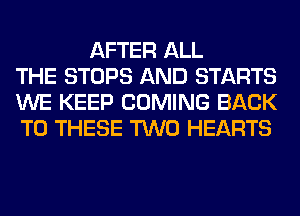 AFTER ALL
THE STOPS AND STARTS
WE KEEP COMING BACK
TO THESE TWO HEARTS